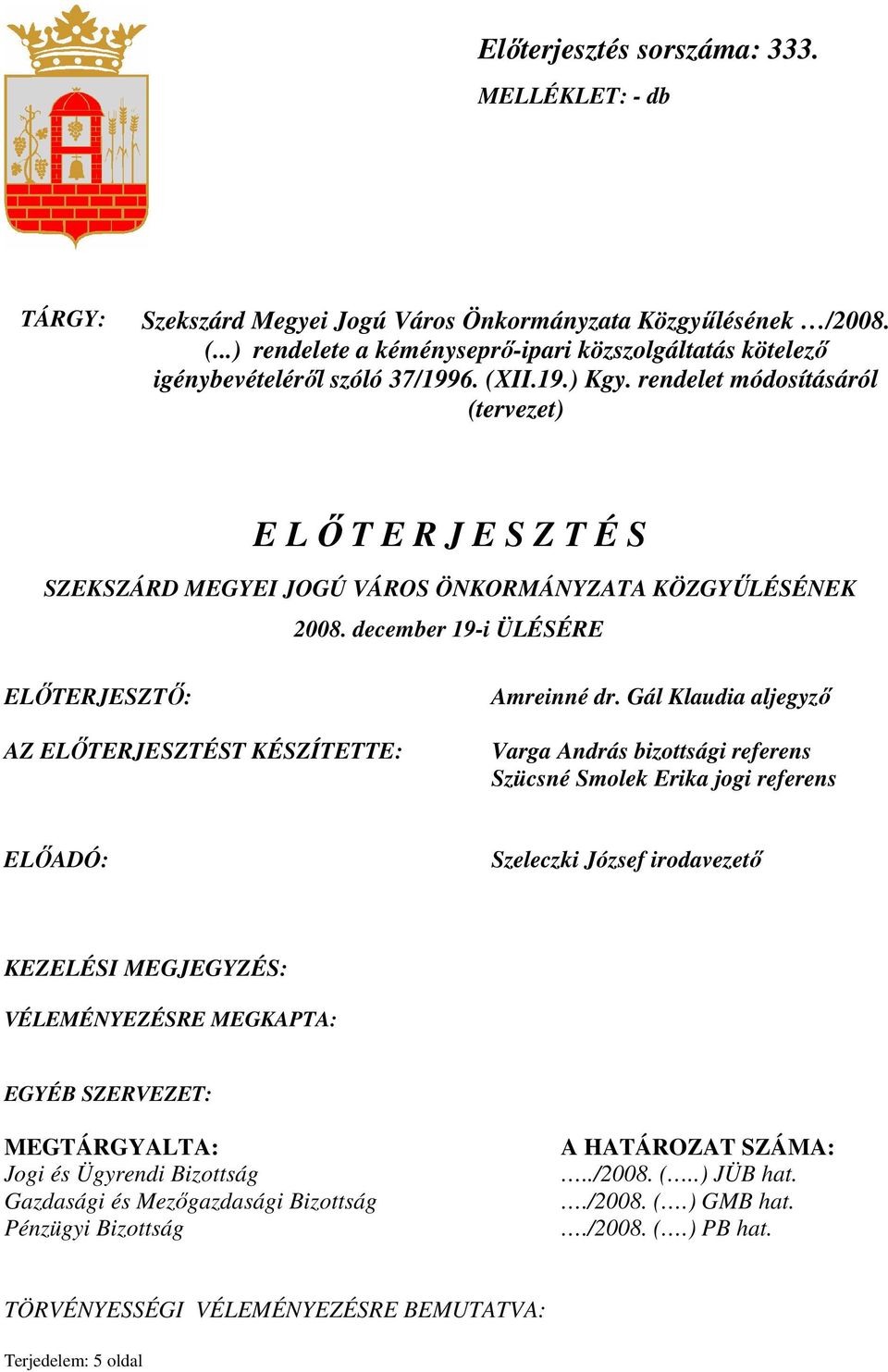 Előterjesztés sorszáma: 333.
MELLÉKLET: - db

TÁRGY: Szekszárd Megyei Jogú Város Önkormányzata Közgyűlésének …/2008. (...) rendelete a kéményseprő-ipari közszolgáltatás kötelező igénybevételéről szóló 37/1996. (XII.19.) Kgy. rendelet módosításáról (tervezet)

E L Ő T E R J E S Z T É S

SZEKSZÁRD MEGYEI JOGÚ VÁROS ÖNKORMÁNYZATA KÖZGYŰLÉSÉNEK

2008. december 19-i ÜLÉSÉRE

ELŐTERJESZTŐ: Amreinné dr. Gál Klaudia aljegyző

AZ ELŐTERJESZTÉST KÉSZÍTETTE: Varga András bizottsági referens
Szücsné Smolek Erika jogi referens

ELŐADÓ: Szeleczki József irodavezető

KEZELÉSI MEGJEGYZÉS:

VÉLEMÉNYEZÉSRE MEGKAPTA:

EGYÉB SZERVEZET:

MEGTÁRGYALTA:
Jogi és Ügyrendi Bizottság
Gazdasági és Mezőgazdasági Bizottság
Pénzügyi Bizottság

A HATÁROZAT SZÁMA:
…../2008. (…..) JÜB hat.
…./2008. (….) GMB hat.
…./2008. (….) PB hat.

TÖRVÉNYESSÉGI VÉLEMÉNYEZÉSRE BEMUTATVA:

Terjedelem: 5 oldal